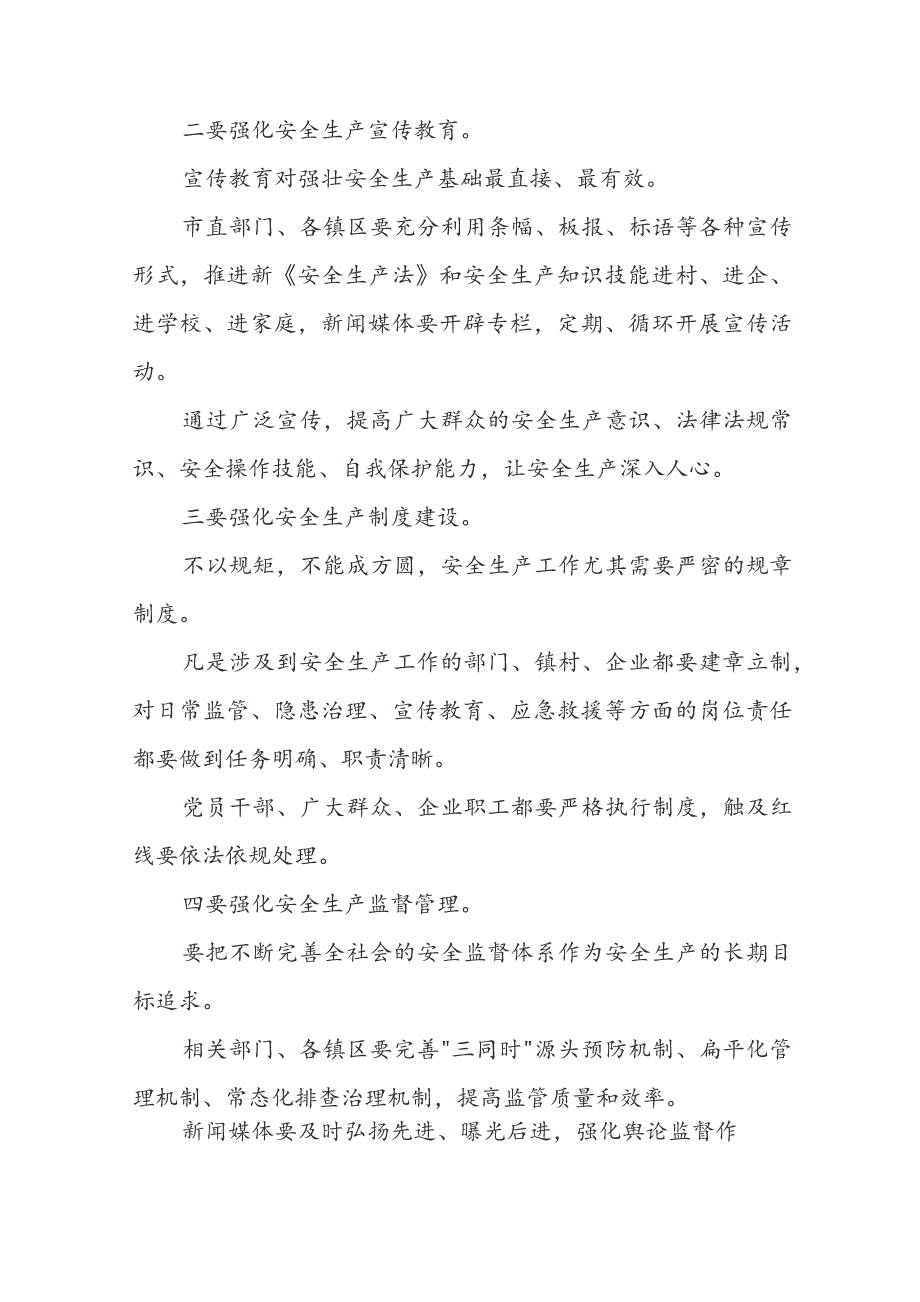 二要强化安全生产宣传教育。

宣传教育对强壮安全生产基础最直接、最有效。

市直部门、各镇区要充分利用条幅、板报、标语等各种宣传形式，推进新《安全生产法》和安全生产知识技能进村、进企、进学校、进家庭，新闻媒体要开辟专栏，定期、循环开展宣传活动。

通过广泛宣传，提高广大群众的安全生产意识、法律法规常识、安全操作技能、自我保护能力，让安全生产深入人心。

三要强化安全生产制度建设。

不以规矩，不能成方圆，安全生产工作尤其需要严密的规章制度。

凡是涉及到安全生产工作的部门、镇村、企业都要建章立制，对日常监管、隐患治理、宣传教育、应急救援等方面的岗位责任都要做到任务明确、职责清晰。

党员干部、广大群众、企业职工都要严格执行制度，触及红线要依法依规处理。

四要强化安全生产监督管理。

要把不断完善全社会的安全监督体系作为安全生产的长期目标追求。

相关部门、各镇区要完善"三同时"源头预防机制、扁平化管理机制、常态化排查治理机制，提高监管质量和效率。

新闻媒体要及时弘扬先进、曝光后进，强化舆论监督作